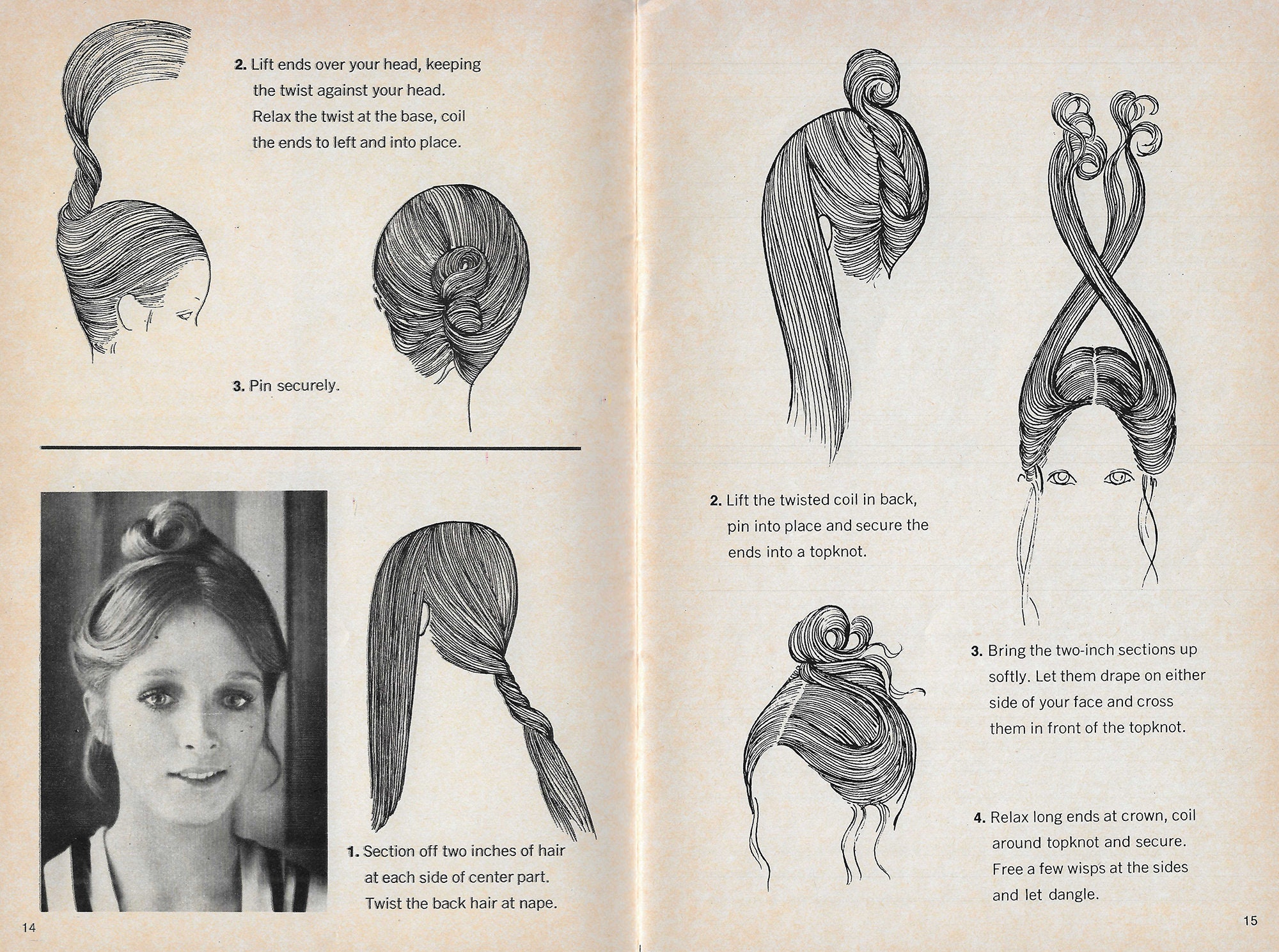 2. Lift ends over your head, keeping the twist against your head. Relax the twist at the base, coil the ends to left and into place.

3. Pin securely.

1. Section off two inches of hair at each side of center part. Twist the back hair at nape.

14

2. Lift the twisted coil in back, pin into place and secure the ends into a topknot.

3. Bring the two-inch sections up softly. Let them drape on either side of your face and cross them in front of the topknot.

4. Relax long ends at crown, coil around topknot and secure. Free a few wisps at the sides and let dangle.

15